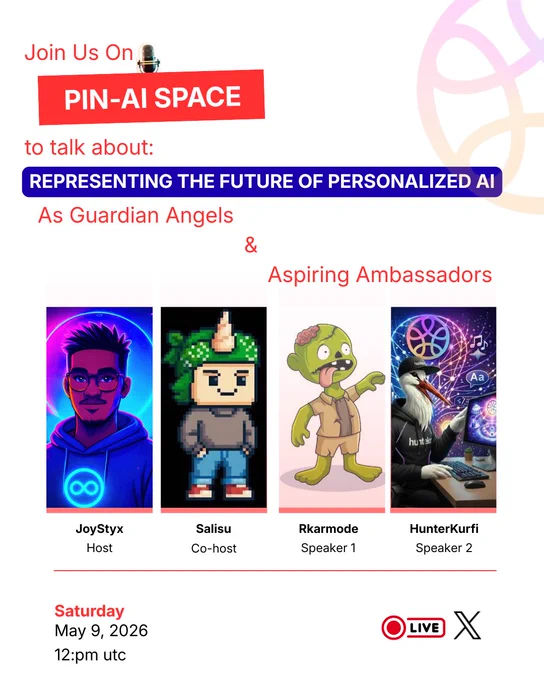 Join Us On

PIN-AI SPACE

to talk about:

REPRESENTING THE FUTURE OF PERSONALIZED AI

As Guardian Angels

&

Aspiring Ambassadors

JoyStyx
Host

Salisu
Co-host

Rkarmode
Speaker 1

HunterKurfi
Speaker 2

Saturday
May 9, 2026
12:pm utc

LIVE